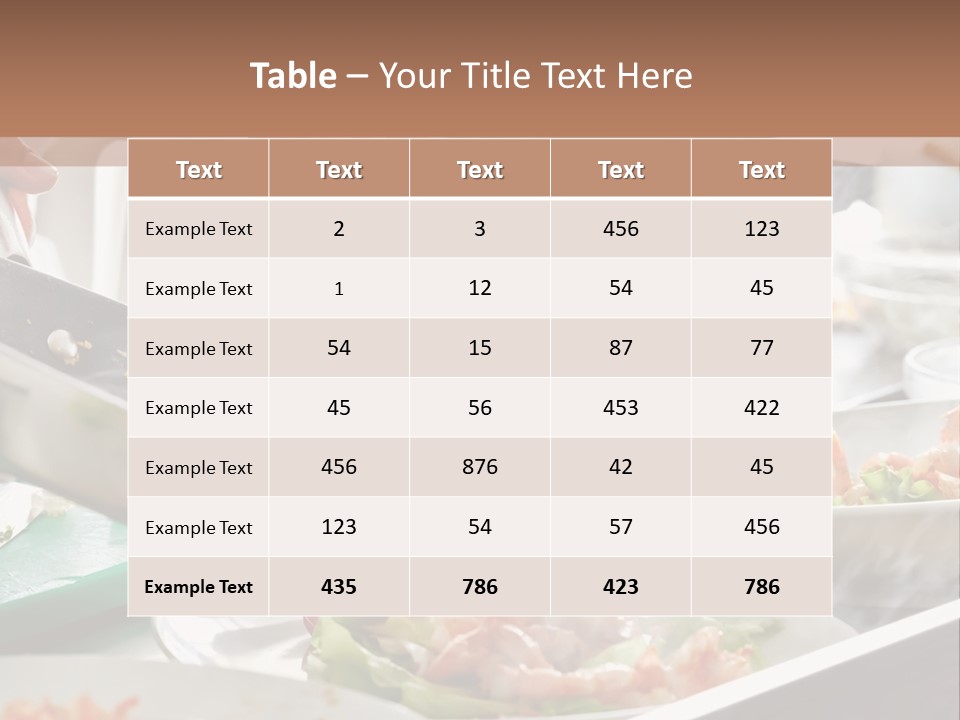 Table – Your Title Text Here

| Text | Text | Text | Text | Text |
|---|---|---|---|---|
| Example Text | 2 | 3 | 456 | 123 |
| Example Text | 1 | 12 | 54 | 45 |
| Example Text | 54 | 15 | 87 | 77 |
| Example Text | 45 | 56 | 453 | 422 |
| Example Text | 456 | 876 | 42 | 45 |
| Example Text | 123 | 54 | 57 | 456 |
| Example Text | 435 | 786 | 423 | 786 |